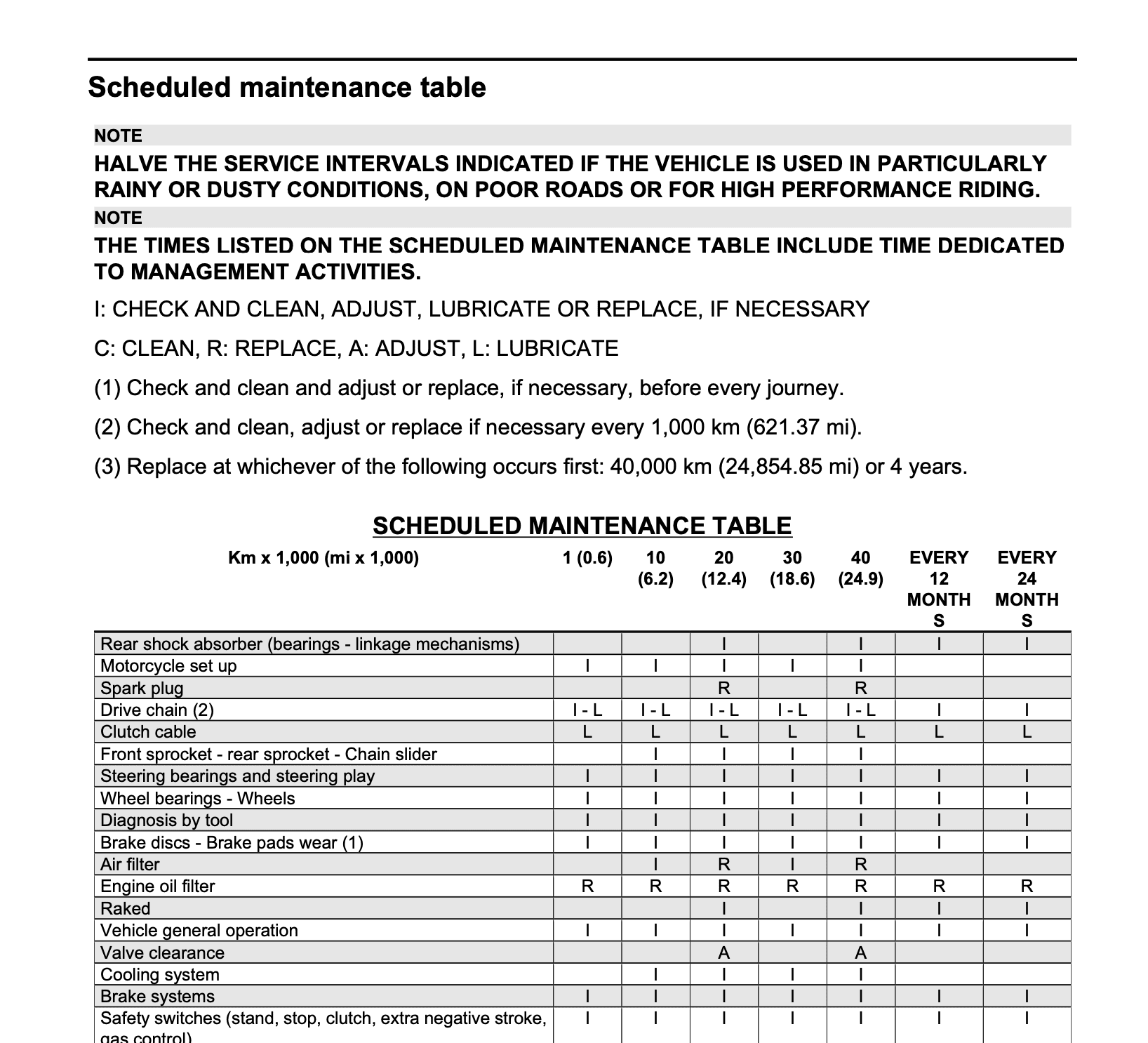 Scheduled maintenance table

NOTE

HALVE THE SERVICE INTERVALS INDICATED IF THE VEHICLE IS USED IN PARTICULARLY RAINY OR DUSTY CONDITIONS, ON POOR ROADS OR FOR HIGH PERFORMANCE RIDING.

NOTE

THE TIMES LISTED ON THE SCHEDULED MAINTENANCE TABLE INCLUDE TIME DEDICATED TO MANAGEMENT ACTIVITIES.

I: CHECK AND CLEAN, ADJUST, LUBRICATE OR REPLACE, IF NECESSARY

C: CLEAN, R: REPLACE, A: ADJUST, L: LUBRICATE

(1) Check and clean and adjust or replace, if necessary, before every journey.

(2) Check and clean, adjust or replace if necessary every 1,000 km (621.37 mi).

(3) Replace at whichever of the following occurs first: 40,000 km (24,854.85 mi) or 4 years.

SCHEDULED MAINTENANCE TABLE

| Km x 1,000 (mi x 1,000) | 1 (0.6) | 10 (6.2) | 20 (12.4) | 30 (18.6) | 40 (24.9) | EVERY 12 MONTHS | EVERY 24 MONTHS |
|---|---|---|---|---|---|---|---|
| Rear shock absorber (bearings - linkage mechanisms) | | | I | | I | I | I |
| Motorcycle set up | I | I | I | I | I | | |
| Spark plug | | | R | | R | | |
| Drive chain (2) | I - L | I - L | I - L | I - L | I - L | I | I |
| Clutch cable | L | L | L | L | L | L | L |
| Front sprocket - rear sprocket - Chain slider | | I | I | I | I | | |
| Steering bearings and steering play | I | I | I | I | I | I | I |
| Wheel bearings - Wheels | I | I | I | I | I | I | I |
| Diagnosis by tool | I | I | I | I | I | I | I |
| Brake discs - Brake pads wear (1) | I | I | I | I | I | I | I |
| Air filter | | I | R | I | R | | |
| Engine oil filter | R | R | R | R | R | R | R |
| Raked | | | I | | I | I | I |
| Vehicle general operation | I | I | I | I | I | I | I |
| Valve clearance | | | A | | A | | |
| Cooling system | | I | I | I | I | | |
| Brake systems | I | I | I | I | I | I | I |
| Safety switches (stand, stop, clutch, extra negative stroke, gas control) | I | I | I | I | I | I | I |